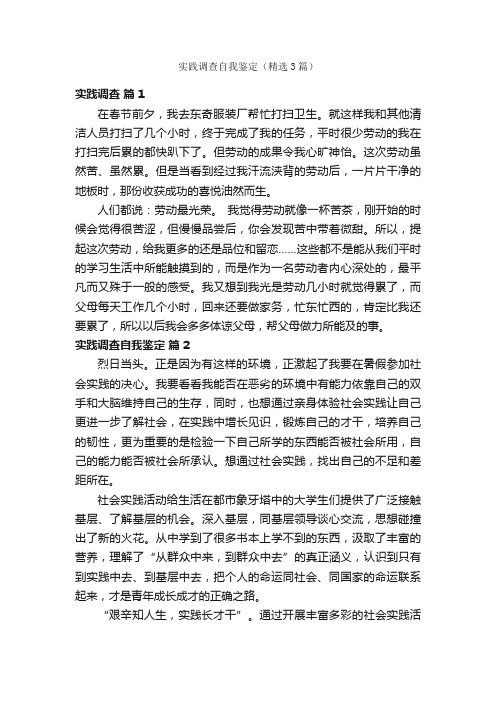 实践调查自我鉴定（精选3篇）

实践调查 篇1

在春节前夕，我去东奇服装厂帮忙打扫卫生。就这样我和其他清洁人员打扫了几个小时，终于完成了我的任务，平时很少劳动的我在打扫完后累的都快趴下了。但劳动的成果令我心旷神怡。这次劳动虽然苦、虽然累。但是当看到经过我汗流浃背的劳动后，一片片干净的地板时，那份收获成功的喜悦油然而生。

人们都说：劳动最光荣。 我觉得劳动就像一杯苦茶，刚开始的时候会觉得很苦涩，但慢慢品尝后，你会发现苦中带着微甜。所以，提起这次劳动，给我更多的还是品位和留恋……这些都不是能从我们平时的学习生活中所能触摸到的，而是作为一名劳动者内心深处的，最平凡而又殊于一般的感受。我又想到我光是劳动几小时就觉得累了，而父母每天工作几个小时，回来还要做家务，忙东忙西的，肯定比我还要累了，所以以后我会多多体谅父母，帮父母做力所能及的事。

实践调查自我鉴定 篇2

烈日当头。正是因为有这样的环境，正激起了我要在暑假参加社会实践的决心。我要看看我能否在恶劣的环境中有能力依靠自己的双手和大脑维持自己的生存，同时，也想通过亲身体验社会实践让自己更进一步了解社会，在实践中增长见识，锻炼自己的才干，培养自己的韧性，更为重要的是检验一下自己所学的东西能否被社会所用，自己的能力能否被社会所承认。想通过社会实践，找出自己的不足和差距所在。

社会实践活动给生活在都市象牙塔中的大学生们提供了广泛接触基层、了解基层的机会。深入基层，同基层领导谈心交流，思想碰撞出了新的火花。从中学到了很多书本上学不到的东西，汲取了丰富的营养，理解了“从群众中来，到群众中去”的真正涵义，认识到只有到实践中去、到基层中去，把个人的命运同社会、同国家的命运联系起来，才是青年成长成才的正确之路。

“艰辛知人生，实践长才干”。通过开展丰富多彩的社会实践活